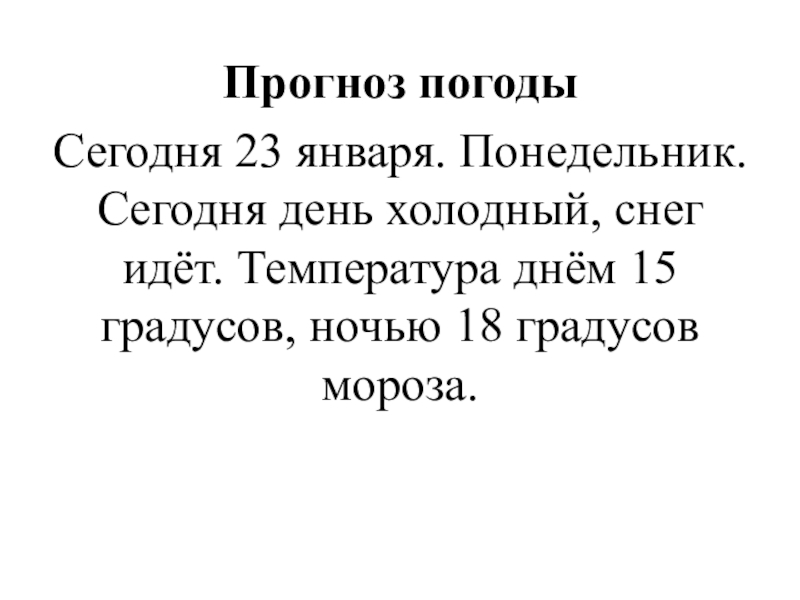 Прогноз погоды

Сегодня 23 января. Понедельник. Сегодня день холодный, снег идёт. Температура днём 15 градусов, ночью 18 градусов мороза.